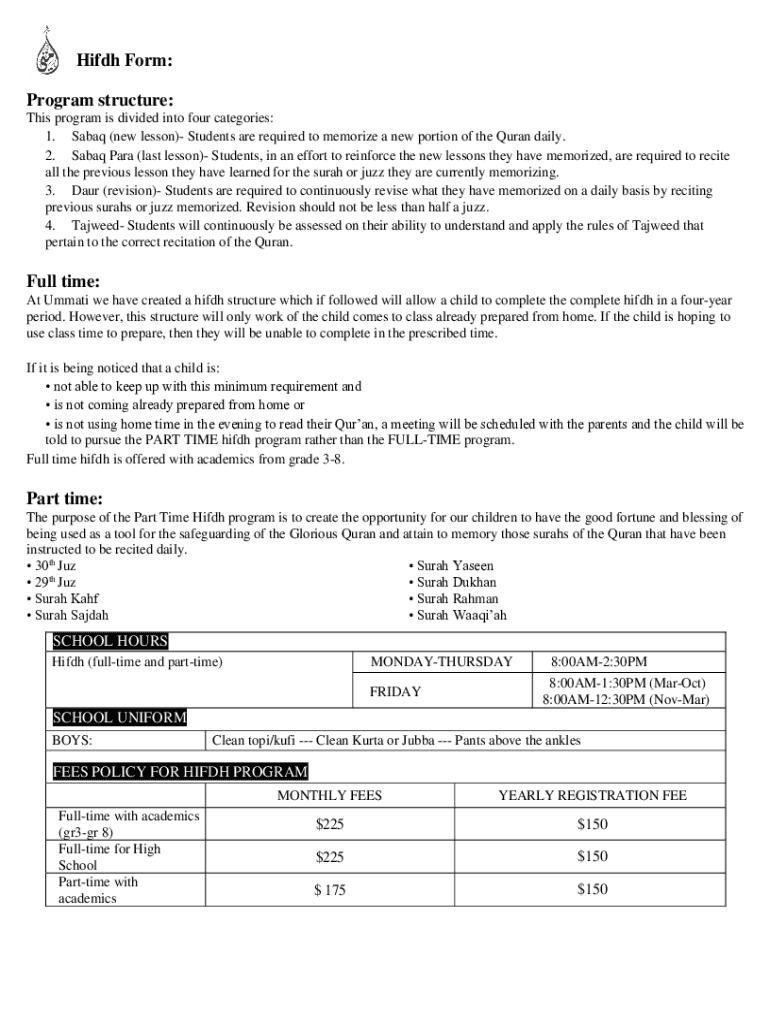 Hifdh Form:

Program structure:

This program is divided into four categories:
1. Sabaq (new lesson)- Students are required to memorize a new portion of the Quran daily.
2. Sabaq Para (last lesson)- Students, in an effort to reinforce the new lessons they have memorized, are required to recite all the previous lesson they have learned for the surah or juzz they are currently memorizing.
3. Daur (revision)- Students are required to continuously revise what they have memorized on a daily basis by reciting previous surahs or juzz memorized. Revision should not be less than half a juzz.
4. Tajweed- Students will continuously be assessed on their ability to understand and apply the rules of Tajweed that pertain to the correct recitation of the Quran.

Full time:

At Ummati we have created a hifdh structure which if followed will allow a child to complete the complete hifdh in a four-year period. However, this structure will only work of the child comes to class already prepared from home. If the child is hoping to use class time to prepare, then they will be unable to complete in the prescribed time.

If it is being noticed that a child is:
• not able to keep up with this minimum requirement and
• is not coming already prepared from home or
• is not using home time in the evening to read their Qur'an, a meeting will be scheduled with the parents and the child will be told to pursue the PART TIME hifdh program rather than the FULL-TIME program.
Full time hifdh is offered with academics from grade 3-8.

Part time:

The purpose of the Part Time Hifdh program is to create the opportunity for our children to have the good fortune and blessing of being used as a tool for the safeguarding of the Glorious Quran and attain to memory those surahs of the Quran that have been instructed to be recited daily.
• 30$^{th}$ Juz
• 29$^{th}$ Juz
• Surah Kahf
• Surah Sajdah
• Surah Yaseen
• Surah Dukhan
• Surah Rahman
• Surah Waaqi'ah

SCHOOL HOURS

| Hifdh (full-time and part-time) | MONDAY-THURSDAY | 8:00AM-2:30PM |
|---|---|---|
| | FRIDAY | 8:00AM-1:30PM (Mar-Oct) 8:00AM-12:30PM (Nov-Mar) |

SCHOOL UNIFORM

| BOYS: | Clean topi/kufi --- Clean Kurta or Jubba --- Pants above the ankles |
|---|---|

FEES POLICY FOR HIFDH PROGRAM

| | MONTHLY FEES | YEARLY REGISTRATION FEE |
|---|---|---|
| Full-time with academics (gr3-gr 8) | $225 | $150 |
| Full-time for High School | $225 | $150 |
| Part-time with academics | $ 175 | $150 |